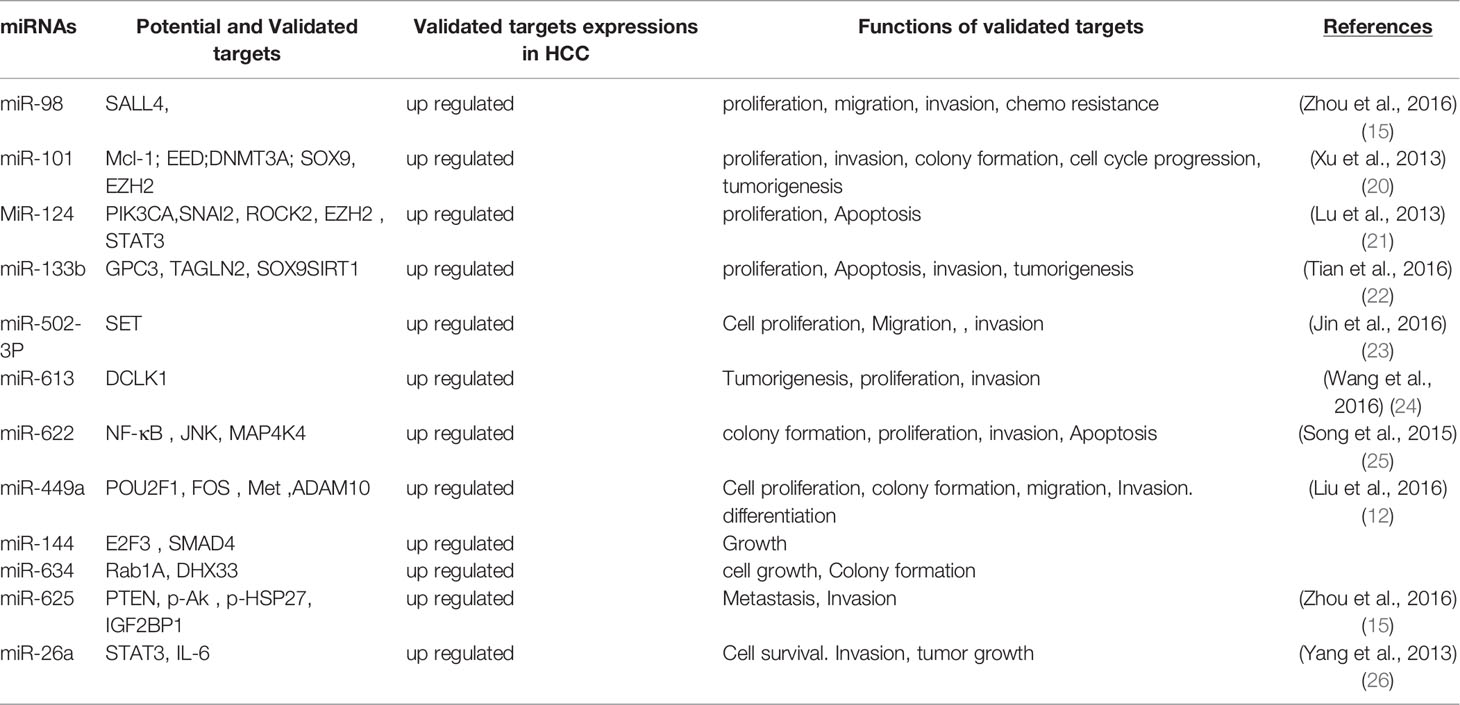 | miRNAs | Potential and Validated targets | Validated targets expressions in HCC | Functions of validated targets | References |
|---|---|---|---|---|
| miR-98 | SALL4, | up regulated | proliferation, migration, invasion, chemo resistance | (Zhou et al., 2016) (15) |
| miR-101 | Mcl-1; EED;DNMT3A; SOX9, EZH2 | up regulated | proliferation, invasion, colony formation, cell cycle progression, tumorigenesis | (Xu et al., 2013) (20) |
| MiR-124 | PIK3CA,SNAI2, ROCK2, EZH2 , STAT3 | up regulated | proliferation, Apoptosis | (Lu et al., 2013) (21) |
| miR-133b | GPC3, TAGLN2, SOX9SIRT1 | up regulated | proliferation, Apoptosis, invasion, tumorigenesis | (Tian et al., 2016) (22) |
| miR-502-3P | SET | up regulated | Cell proliferation, Migration, , invasion | (Jin et al., 2016) (23) |
| miR-613 | DCLK1 | up regulated | Tumorigenesis, proliferation, invasion | (Wang et al., 2016) (24) |
| miR-622 | NF-κB , JNK, MAP4K4 | up regulated | colony formation, proliferation, invasion, Apoptosis | (Song et al., 2015) (25) |
| miR-449a | POU2F1, FOS , Met ,ADAM10 | up regulated | Cell proliferation, colony formation, migration, Invasion. differentiation | (Liu et al., 2016) (12) |
| miR-144 | E2F3 , SMAD4 | up regulated | Growth | |
| miR-634 | Rab1A, DHX33 | up regulated | cell growth, Colony formation | |
| miR-625 | PTEN, p-Ak , p-HSP27, IGF2BP1 | up regulated | Metastasis, Invasion | (Zhou et al., 2016) (15) |
| miR-26a | STAT3, IL-6 | up regulated | Cell survival. Invasion, tumor growth | (Yang et al., 2013) (26) |